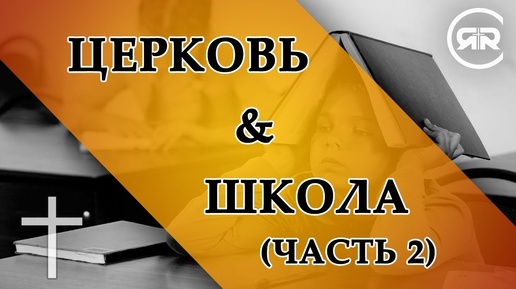 ЦЕРКОВЬ
&
ШКОЛА
(ЧАСТЬ 2)

ЯR